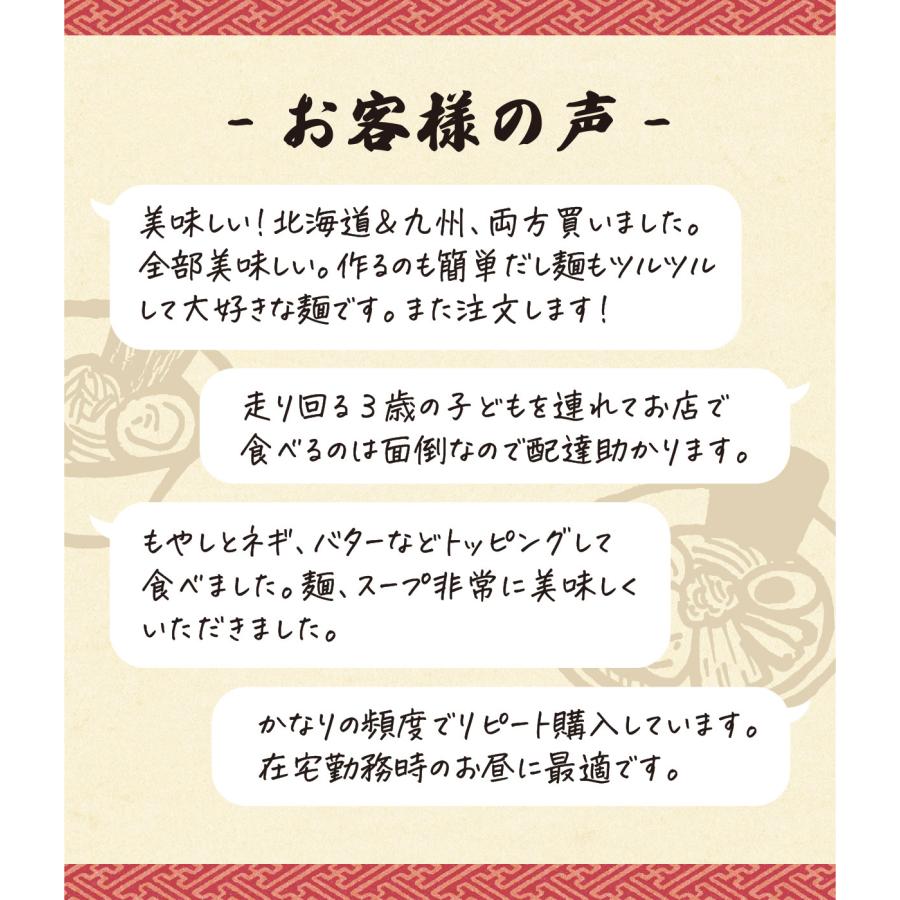 - お客様の声 -

美味しい！北海道＆九州、両方買いました。全部美味しい。作るのも簡単だし麺もツルツルして大好きな麺です。また注文します！

走り回る３歳の子どもを連れてお店で食べるのは面倒なので配達助かります。

もやしとネギ、バターなどトッピングして食べました。麺、スープ非常に美味しくいただきました。

かなりの頻度でリピート購入しています。在宅勤務時のお昼に最適です。